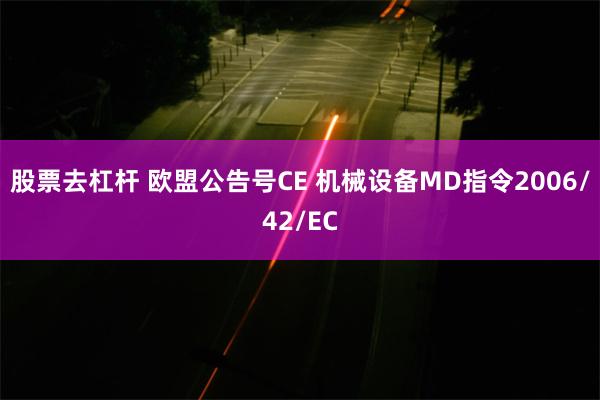 股票去杠杆 欧盟公告号CE 机械设备MD指令2006/42/EC